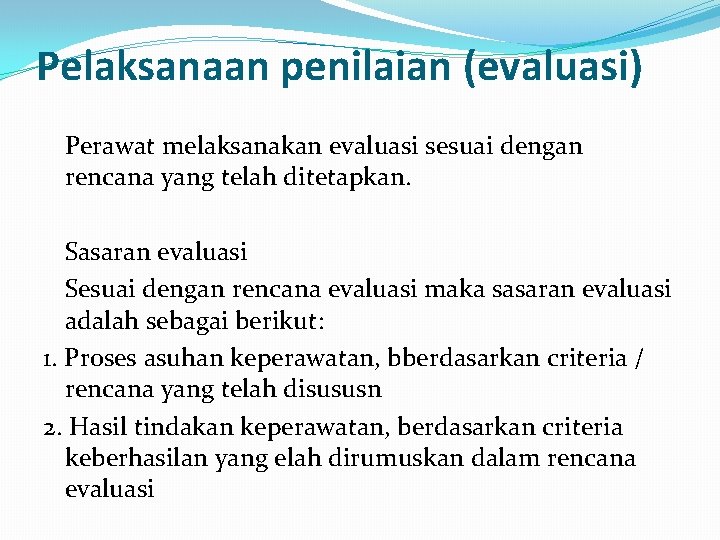 Pelaksanaan penilaian (evaluasi)

Perawat melaksanakan evaluasi sesuai dengan rencana yang telah ditetapkan.

Sasaran evaluasi

Sesuai dengan rencana evaluasi maka sasaran evaluasi adalah sebagai berikut:

1. Proses asuhan keperawatan, bberdasarkan criteria / rencana yang telah disususn

2. Hasil tindakan keperawatan, berdasarkan criteria keberhasilan yang elah dirumuskan dalam rencana evaluasi